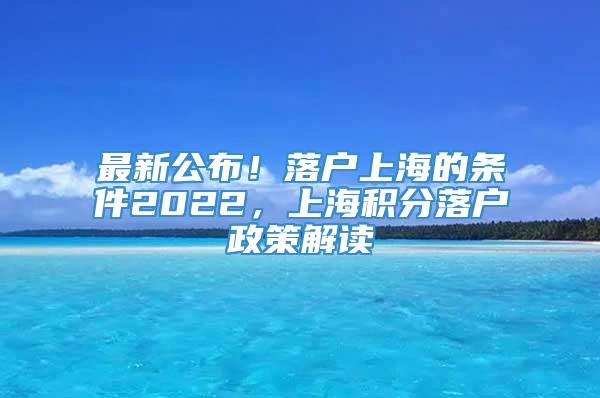 最新公布！落户上海的条件2022，上海积分落户政策解读